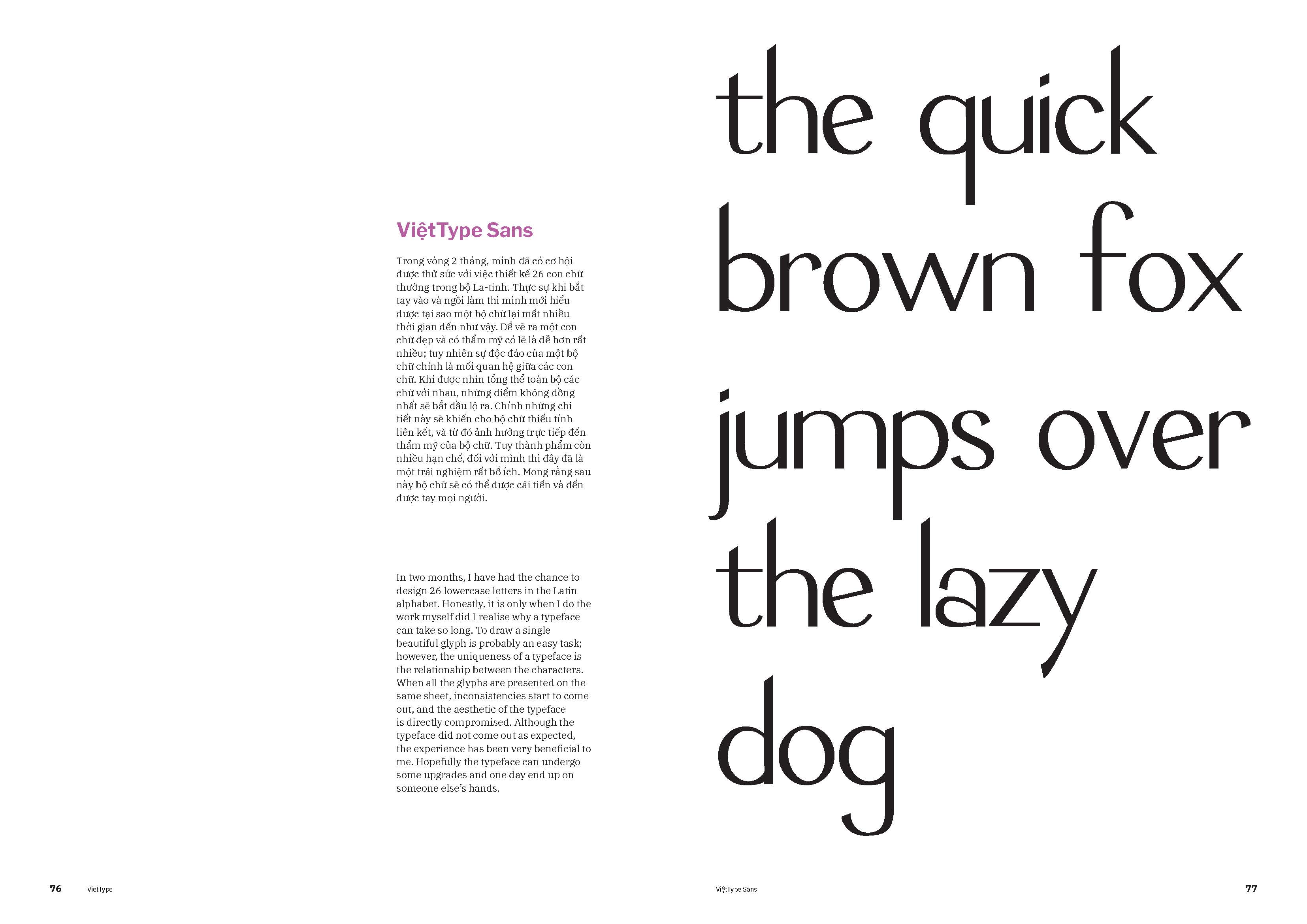 ViệtType Sans

Trong vòng 2 tháng, mình đã có cơ hội được thử sức với việc thiết kế 26 con chữ thường trong bộ La-tinh. Thực sự khi bắt tay vào và ngồi làm thì mình mới hiểu được tại sao một bộ chữ lại mất nhiều thời gian đến như vậy. Để vẽ ra một con chữ đẹp và có thẩm mỹ có lẽ là dễ hơn rất nhiều; tuy nhiên sự độc đáo của một bộ chữ chính là mối quan hệ giữa các con chữ. Khi được nhìn tổng thể toàn bộ các chữ với nhau, những điểm không đồng nhất sẽ bắt đầu lộ ra. Chính những chi tiết này sẽ khiến cho bộ chữ thiếu tính liên kết, và từ đó ảnh hưởng trực tiếp đến thẩm mỹ của bộ chữ. Tuy thành phẩm còn nhiều hạn chế, đối với mình thì đây đã là một trải nghiệm rất bổ ích. Mong rằng sau này bộ chữ sẽ có thể được cải tiến và đến được tay mọi người.

In two months, I have had the chance to design 26 lowercase letters in the Latin alphabet. Honestly, it is only when I do the work myself did I realise why a typeface can take so long. To draw a single beautiful glyph is probably an easy task; however, the uniqueness of a typeface is the relationship between the characters. When all the glyphs are presented on the same sheet, inconsistencies start to come out, and the aesthetic of the typeface is directly compromised. Although the typeface did not come out as expected, the experience has been very beneficial to me. Hopefully the typeface can undergo some upgrades and one day end up on someone else's hands.

the quick brown fox jumps over the lazy dog

76 ViệtType

ViệtType Sans 77